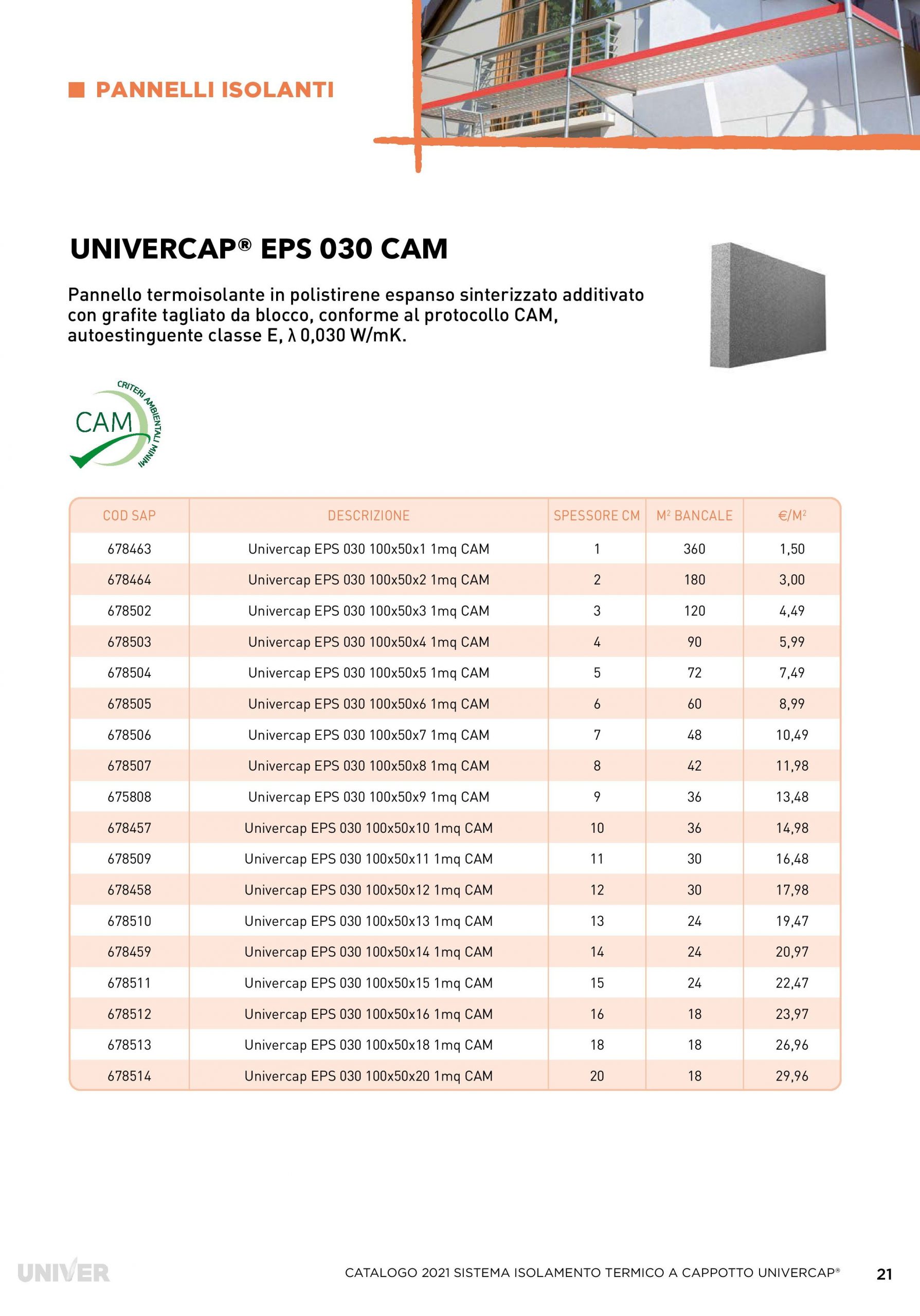 PANNELLI ISOLANTI

UNIVERCAP® EPS 030 CAM

Pannello termoisolante in polistirene espanso sinterizzato additivato con grafite tagliato da blocco, conforme al protocollo CAM, autoestinguente classe E, λ 0,030 W/mK.

CAM CRITERI AMBIENTALI MINIMI

| COD SAP | DESCRIZIONE | SPESSORE CM | M² BANCALE | €/M² |
|---|---|---|---|---|
| 678463 | Univercap EPS 030 100x50x1 1mq CAM | 1 | 360 | 1,50 |
| 678464 | Univercap EPS 030 100x50x2 1mq CAM | 2 | 180 | 3,00 |
| 678502 | Univercap EPS 030 100x50x3 1mq CAM | 3 | 120 | 4,49 |
| 678503 | Univercap EPS 030 100x50x4 1mq CAM | 4 | 90 | 5,99 |
| 678504 | Univercap EPS 030 100x50x5 1mq CAM | 5 | 72 | 7,49 |
| 678505 | Univercap EPS 030 100x50x6 1mq CAM | 6 | 60 | 8,99 |
| 678506 | Univercap EPS 030 100x50x7 1mq CAM | 7 | 48 | 10,49 |
| 678507 | Univercap EPS 030 100x50x8 1mq CAM | 8 | 42 | 11,98 |
| 675808 | Univercap EPS 030 100x50x9 1mq CAM | 9 | 36 | 13,48 |
| 678457 | Univercap EPS 030 100x50x10 1mq CAM | 10 | 36 | 14,98 |
| 678509 | Univercap EPS 030 100x50x11 1mq CAM | 11 | 30 | 16,48 |
| 678458 | Univercap EPS 030 100x50x12 1mq CAM | 12 | 30 | 17,98 |
| 678510 | Univercap EPS 030 100x50x13 1mq CAM | 13 | 24 | 19,47 |
| 678459 | Univercap EPS 030 100x50x14 1mq CAM | 14 | 24 | 20,97 |
| 678511 | Univercap EPS 030 100x50x15 1mq CAM | 15 | 24 | 22,47 |
| 678512 | Univercap EPS 030 100x50x16 1mq CAM | 16 | 18 | 23,97 |
| 678513 | Univercap EPS 030 100x50x18 1mq CAM | 18 | 18 | 26,96 |
| 678514 | Univercap EPS 030 100x50x20 1mq CAM | 20 | 18 | 29,96 |

UNIVER

CATALOGO 2021 SISTEMA ISOLAMENTO TERMICO A CAPPOTTO UNIVERCAP® 21